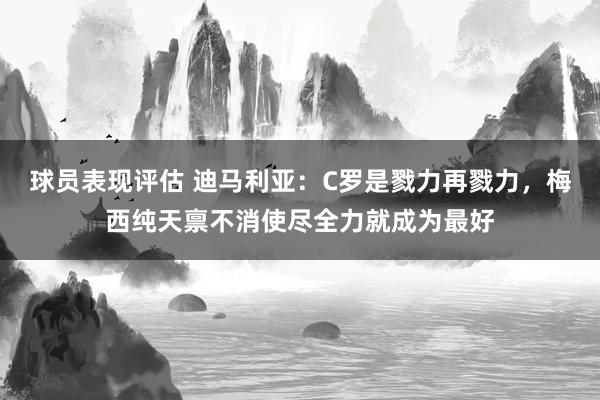 球员表现评估 迪马利亚：C罗是戮力再戮力，梅西纯天禀不消使尽全力就成为最好